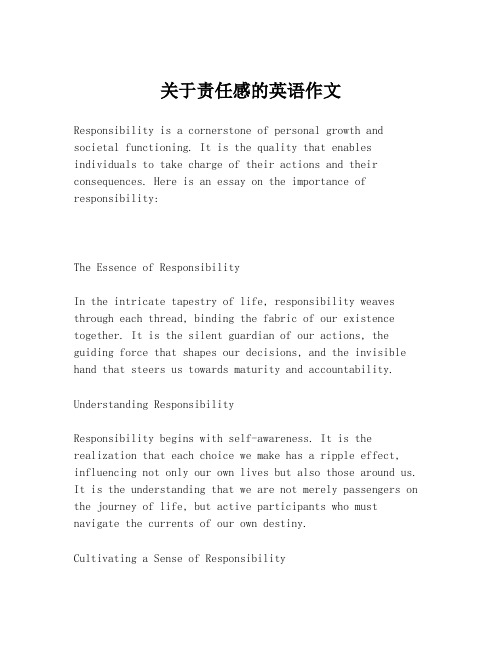 关于责任感的英语作文

Responsibility is a cornerstone of personal growth and societal functioning. It is the quality that enables individuals to take charge of their actions and their consequences. Here is an essay on the importance of responsibility:

The Essence of Responsibility

In the intricate tapestry of life, responsibility weaves through each thread, binding the fabric of our existence together. It is the silent guardian of our actions, the guiding force that shapes our decisions, and the invisible hand that steers us towards maturity and accountability.

Understanding Responsibility

Responsibility begins with self-awareness. It is the realization that each choice we make has a ripple effect, influencing not only our own lives but also those around us. It is the understanding that we are not merely passengers on the journey of life, but active participants who must navigate the currents of our own destiny.

Cultivating a Sense of Responsibility